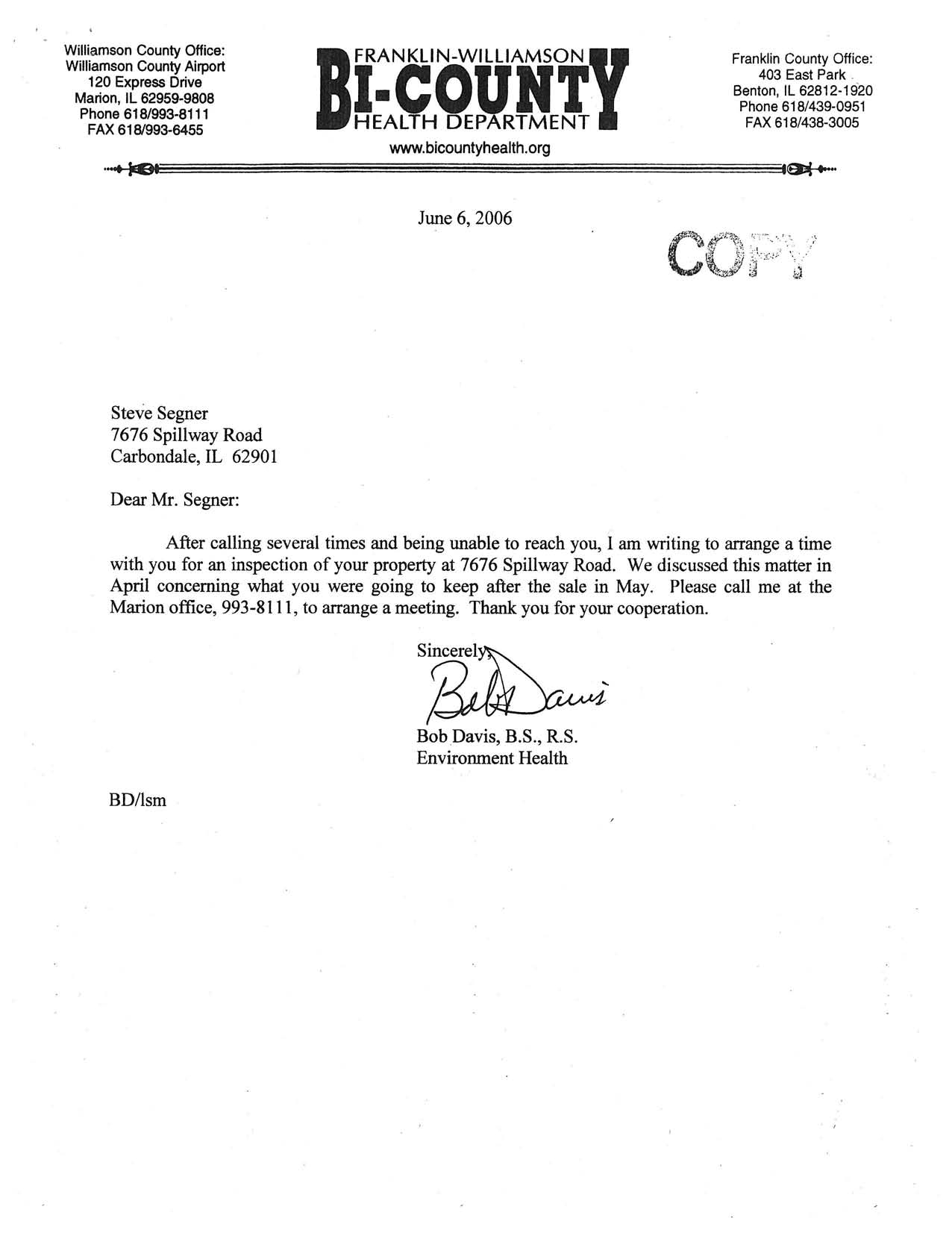 Williamson County Office:
Williamson County Airport
120 Express Drive
Marion, IL 62959-9808
Phone 618/993-8111
FAX 618/993-6455

FRANKLIN-WILLIAMSON
BI-COUNTY
HEALTH DEPARTMENT
www.bicountyhealth.org

Franklin County Office:
403 East Park
Benton, IL 62812-1920
Phone 618/439-0951
FAX 618/438-3005

June 6, 2006

COPY

Steve Segner
7676 Spillway Road
Carbondale, IL 62901

Dear Mr. Segner:

After calling several times and being unable to reach you, I am writing to arrange a time with you for an inspection of your property at 7676 Spillway Road. We discussed this matter in April concerning what you were going to keep after the sale in May. Please call me at the Marion office, 993-8111, to arrange a meeting. Thank you for your cooperation.

Sincerely,

Bob Davis

Bob Davis, B.S., R.S.
Environment Health

BD/lsm